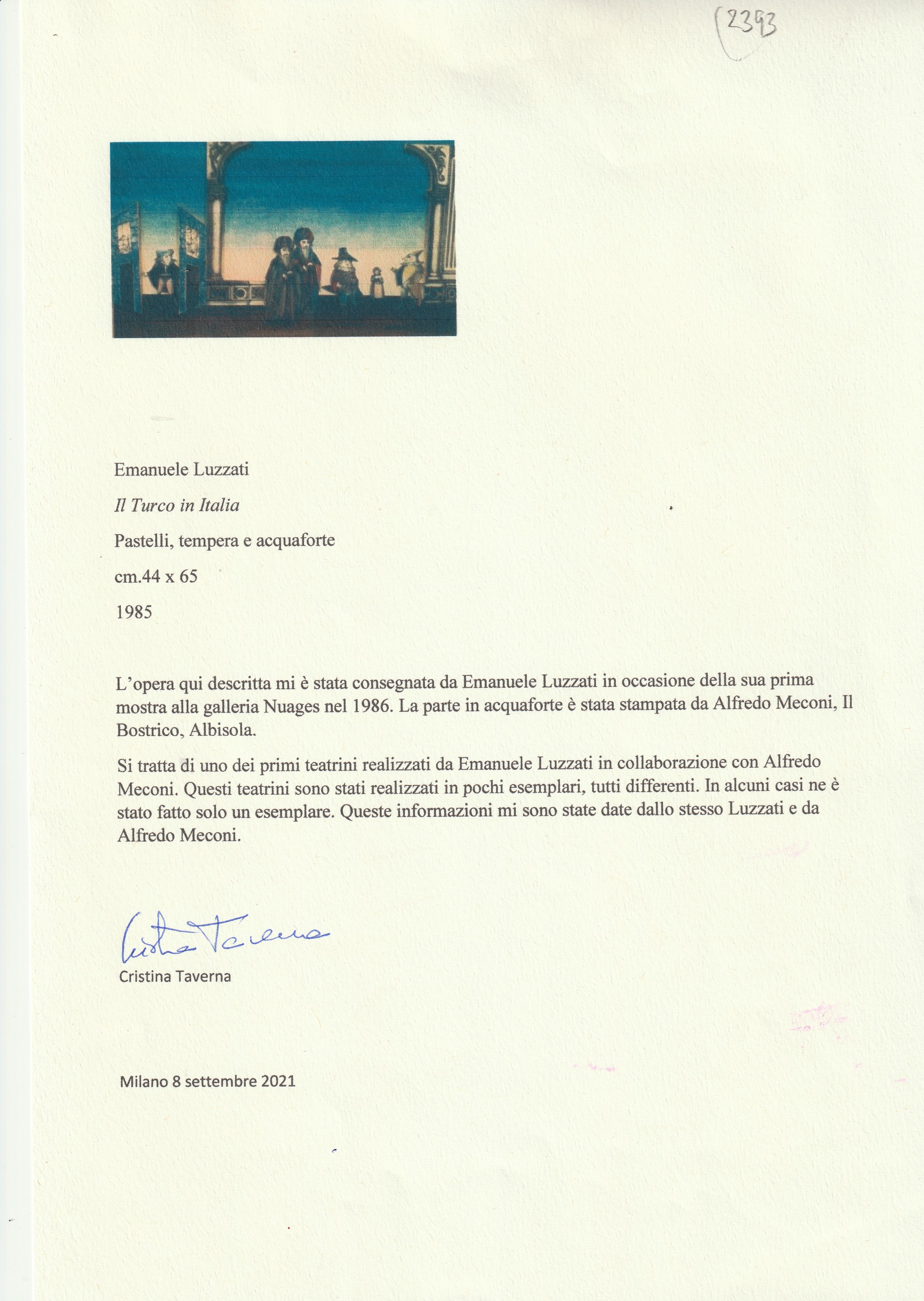 2393

Emanuele Luzzati

Il Turco in Italia

Pastelli, tempera e acquaforte

cm.44 x 65

1985

L'opera qui descritta mi è stata consegnata da Emanuele Luzzati in occasione della sua prima mostra alla galleria Nuages nel 1986. La parte in acquaforte è stata stampata da Alfredo Meconi, Il Bostrico, Albisola.

Si tratta di uno dei primi teatrini realizzati da Emanuele Luzzati in collaborazione con Alfredo Meconi. Questi teatrini sono stati realizzati in pochi esemplari, tutti differenti. In alcuni casi ne è stato fatto solo un esemplare. Queste informazioni mi sono state date dallo stesso Luzzati e da Alfredo Meconi.

Cristina Taverna

Cristina Taverna

Milano 8 settembre 2021